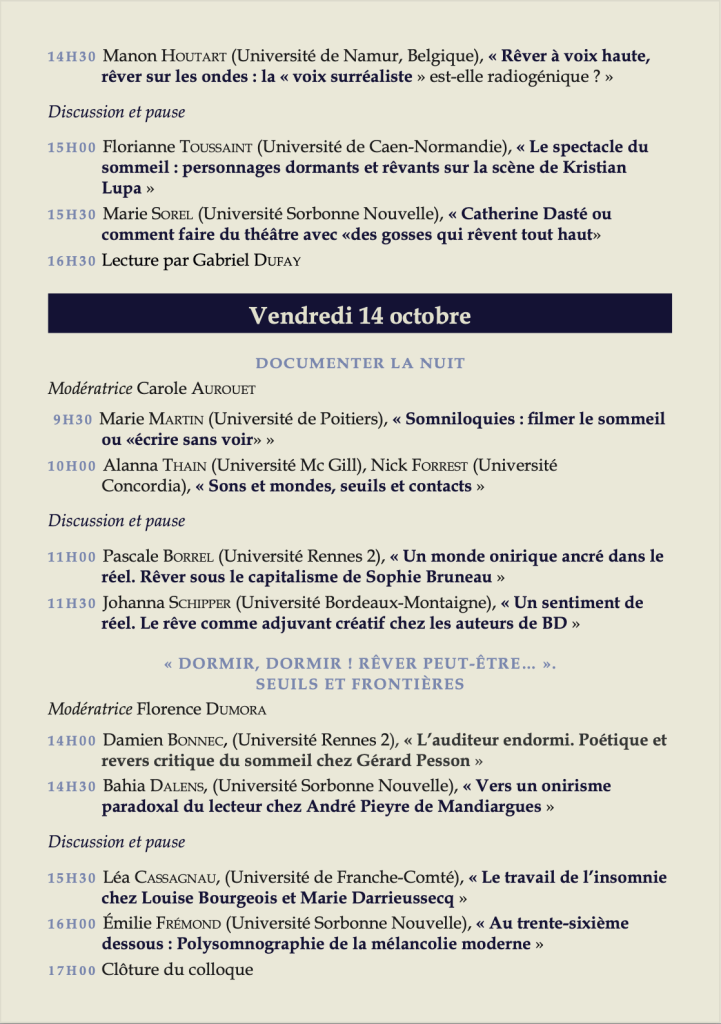 14H30 Manon Houtart (Université de Namur, Belgique), « Rêver à voix haute, rêver sur les ondes : la « voix surréaliste » est-elle radiogénique ? »

Discussion et pause

15H00 Florianne Toussaint (Université de Caen-Normandie), « Le spectacle du sommeil : personnages dormants et rêvants sur la scène de Kristian Lupa »

15H30 Marie Sorel (Université Sorbonne Nouvelle), « Catherine Dasté ou comment faire du théâtre avec «des gosses qui rêvent tout haut»

16H30 Lecture par Gabriel Dufay

Vendredi 14 octobre

DOCUMENTER LA NUIT

Modératrice Carole Aurouet

9H30 Marie Martin (Université de Poitiers), « Somniloquies : filmer le sommeil ou «écrire sans voir» »

10H00 Alanna Thain (Université Mc Gill), Nick Forrest (Université Concordia), « Sons et mondes, seuils et contacts »

Discussion et pause

11H00 Pascale Borrel (Université Rennes 2), « Un monde onirique ancré dans le réel. Rêver sous le capitalisme de Sophie Bruneau »

11H30 Johanna Schipper (Université Bordeaux-Montaigne), « Un sentiment de réel. Le rêve comme adjuvant créatif chez les auteurs de BD »

« DORMIR, DORMIR ! RÊVER PEUT-ÊTRE… ». SEUILS ET FRONTIÈRES

Modératrice Florence Dumora

14H00 Damien Bonnec, (Université Rennes 2), « L'auditeur endormi. Poétique et revers critique du sommeil chez Gérard Pesson »

14H30 Bahia Dalens, (Université Sorbonne Nouvelle), « Vers un onirisme paradoxal du lecteur chez André Pieyre de Mandiargues »

Discussion et pause

15H30 Léa Cassagnau, (Université de Franche-Comté), « Le travail de l'insomnie chez Louise Bourgeois et Marie Darrieussecq »

16H00 Émilie Frémond (Université Sorbonne Nouvelle), « Au trente-sixième dessous : Polysomnographie de la mélancolie moderne »

17H00 Clôture du colloque